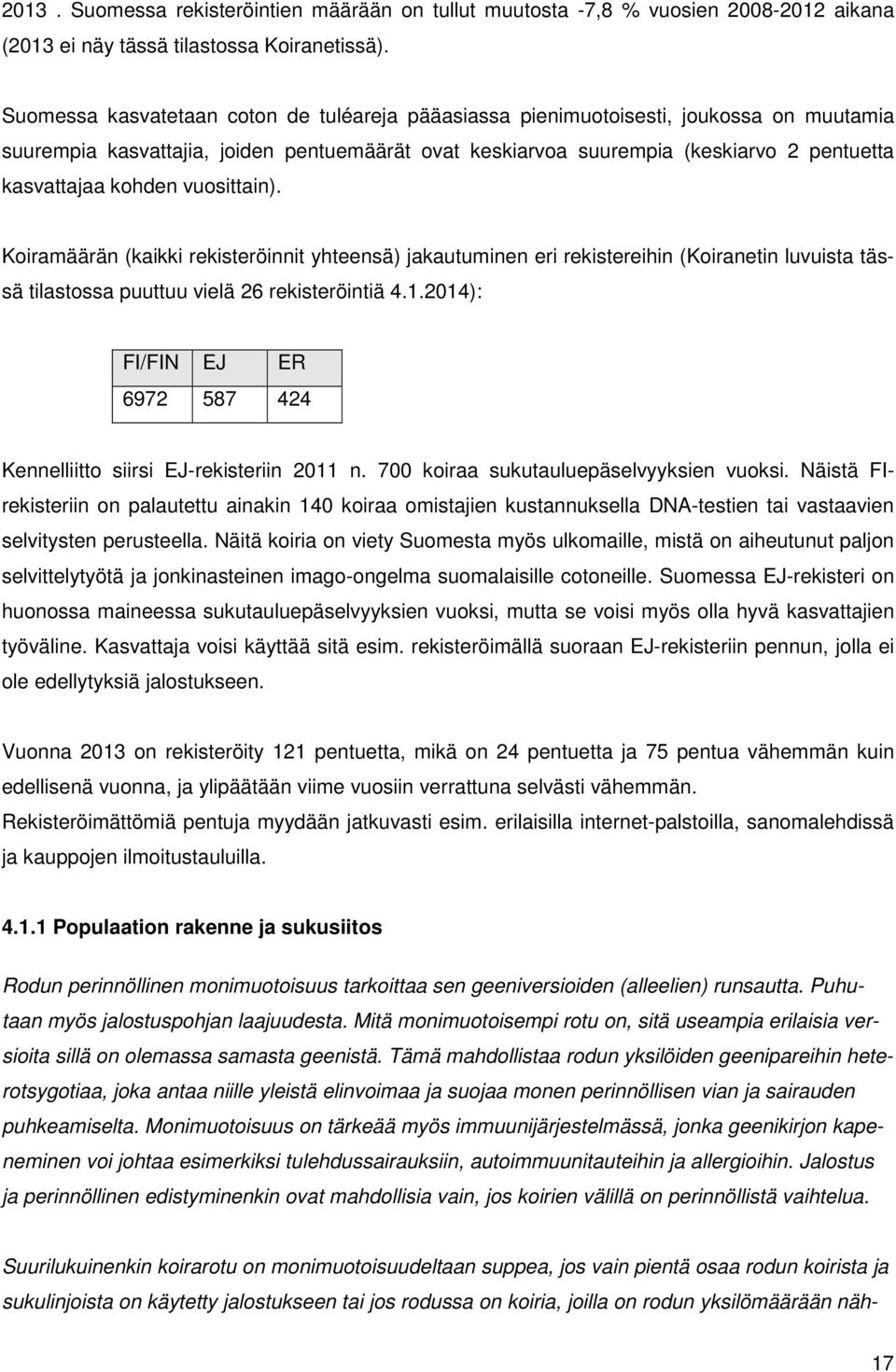 2013 . Suomessa rekisteröintien määrään on tullut muutosta -7,8 % vuosien 2008-2012 aikana (2013 ei näy tässä tilastossa Koiranetissä).

Suomessa kasvatetaan coton de tuléareja pääasiassa pienimuotoisesti, joukossa on muutamia suurempia kasvattajia, joiden pentuemäärät ovat keskiarvoa suurempia (keskiarvo 2 pentuetta kasvattajaa kohden vuosittain).

Koiramäärän (kaikki rekisteröinnit yhteensä) jakautuminen eri rekistereihin (Koiranetin luvuista tässä tilastossa puuttuu vielä 26 rekisteröintiä 4.1.2014):

| FI/FIN | EJ | ER |
|---|---|---|
| 6972 | 587 | 424 |

Kennelliitto siirsi EJ-rekisteriin 2011 n. 700 koiraa sukutauluepäselvyyksien vuoksi. Näistä FI-rekisteriin on palautettu ainakin 140 koiraa omistajien kustannuksella DNA-testien tai vastaavien selvitysten perusteella. Näitä koiria on viety Suomesta myös ulkomaille, mistä on aiheutunut paljon selvittelytyötä ja jonkinasteinen imago-ongelma suomalaisille cotoneille. Suomessa EJ-rekisteri on huonossa maineessa sukutauluepäselvyyksien vuoksi, mutta se voisi myös olla hyvä kasvattajien työväline. Kasvattaja voisi käyttää sitä esim. rekisteröimällä suoraan EJ-rekisteriin pennun, jolla ei ole edellytyksiä jalostukseen.

Vuonna 2013 on rekisteröity 121 pentuetta, mikä on 24 pentuetta ja 75 pentua vähemmän kuin edellisenä vuonna, ja ylipäätään viime vuosiin verrattuna selvästi vähemmän. Rekisteröimättömiä pentuja myydään jatkuvasti esim. erilaisilla internet-palstoilla, sanomalehdissä ja kauppojen ilmoitustauluilla.

4.1.1 Populaation rakenne ja sukusiitos

Rodun perinnöllinen monimuotoisuus tarkoittaa sen geeniversioiden (alleelien) runsautta. Puhutaan myös jalostuspohjan laajuudesta. Mitä monimuotoisempi rotu on, sitä useampia erilaisia versioita sillä on olemassa samasta geenistä. Tämä mahdollistaa rodun yksilöiden geenipareihin heterotsygotiaa, joka antaa niille yleistä elinvoimaa ja suojaa monen perinnöllisen vian ja sairauden puhkeamiselta. Monimuotoisuus on tärkeää myös immuunijärjestelmässä, jonka geenikirjon kapeneminen voi johtaa esimerkiksi tulehdussairauksiin, autoimmuunitauteihin ja allergioihin. Jalostus ja perinnöllinen edistyminenkin ovat mahdollisia vain, jos koirien välillä on perinnöllistä vaihtelua.

Suurilukuinenkin koirarotu on monimuotoisuudeltaan suppea, jos vain pientä osaa rodun koirista ja sukulinjoista on käytetty jalostukseen tai jos rodussa on koiria, joilla on rodun yksilömäärään näh-

17